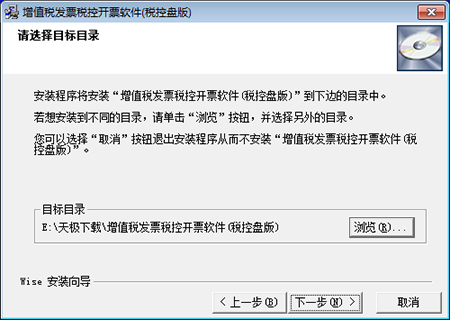 增值税发票税控开票软件(税控盘版)

请选择目标目录

安装程序将安装“增值税发票税控开票软件(税控盘版)”到下边的目录中。

若想安装到不同的目录，请单击“浏览”按钮，并选择另外的目录。

您可以选择“取消”按钮退出安装程序从而不安装“增值税发票税控开票软件(税控盘版)”。

目标目录
E:\天极下载\增值税发票税控开票软件(税控盘版)

浏览(R)...

Wise 安装向导

< 上一步(B)
下一步(N) >
取消